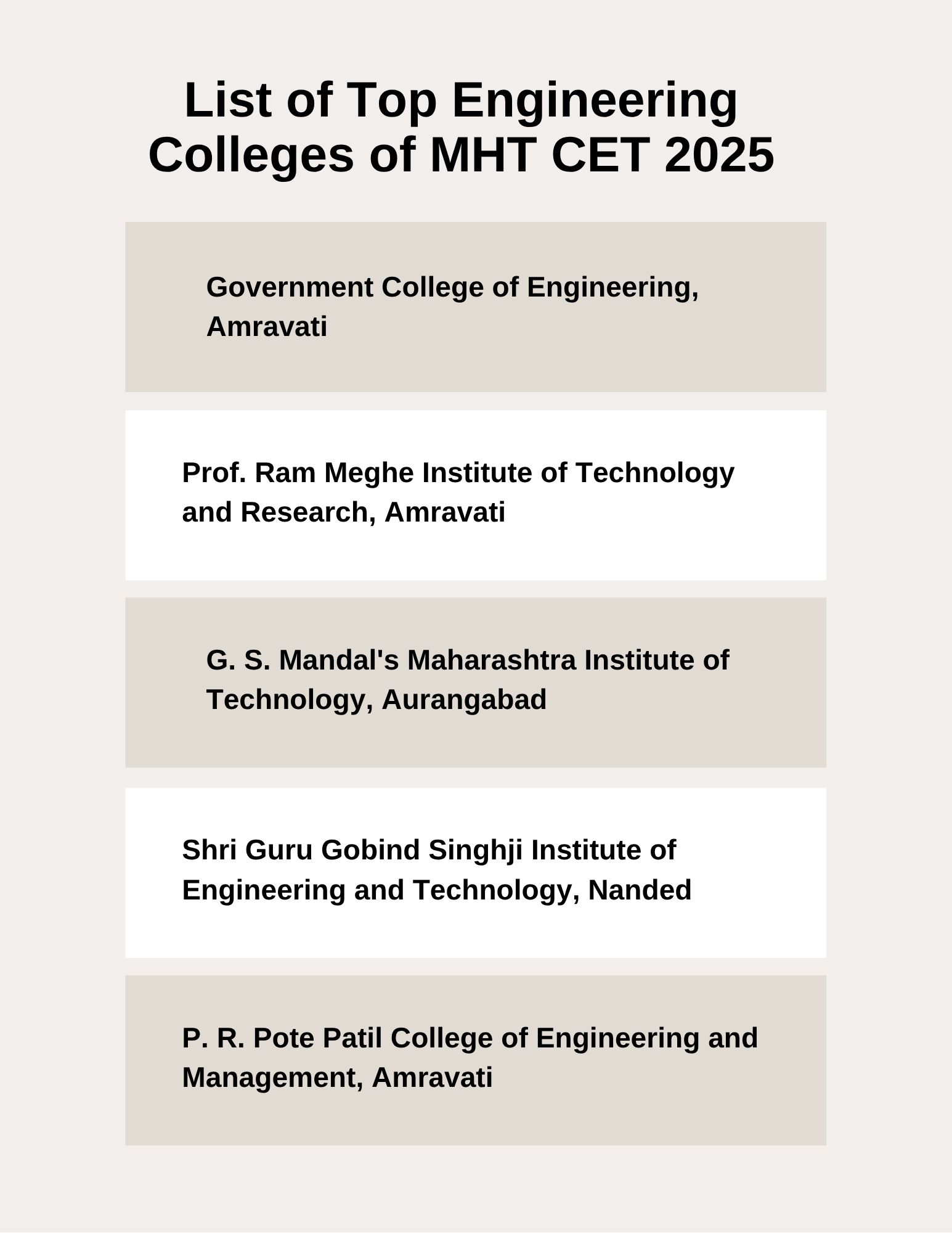 List of Top Engineering Colleges of MHT CET 2025

Government College of Engineering, Amravati

Prof. Ram Meghe Institute of Technology and Research, Amravati

G. S. Mandal's Maharashtra Institute of Technology, Aurangabad

Shri Guru Gobind Singhji Institute of Engineering and Technology, Nanded

P. R. Pote Patil College of Engineering and Management, Amravati